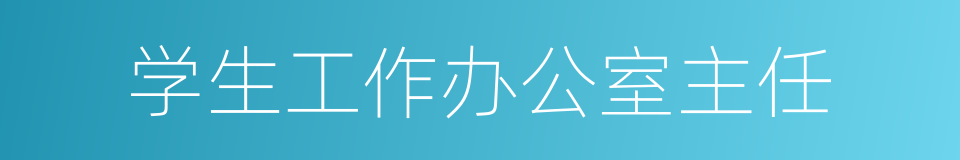 学生工作办公室主任